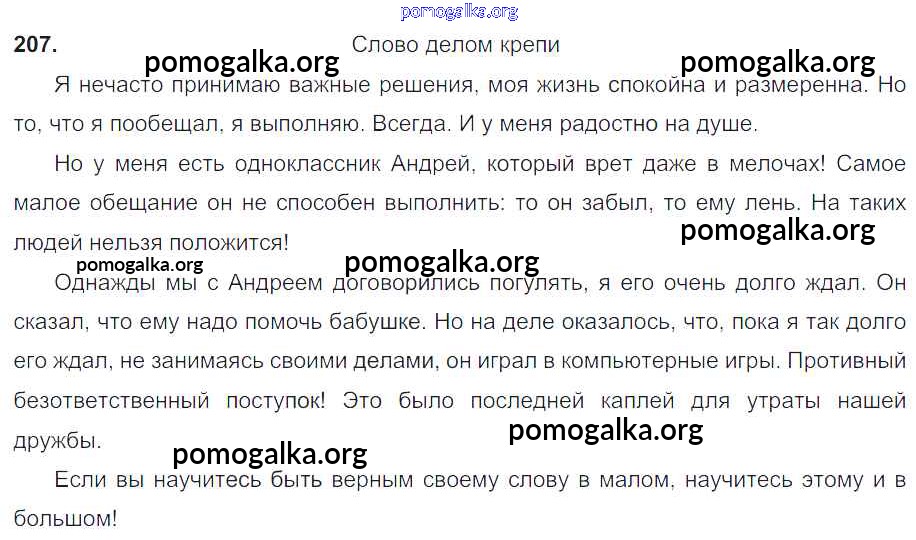 207.

Слово делом крепи

Я нечасто принимаю важные решения, моя жизнь спокойна и размеренна. Но то, что я пообещал, я выполняю. Всегда. И у меня радостно на душе.

Но у меня есть одноклассник Андрей, который врет даже в мелочах! Самое малое обещание он не способен выполнить: то он забыл, то ему лень. На таких людей нельзя положится!

Однажды мы с Андреем договорились погулять, я его очень долго ждал. Он сказал, что ему надо помочь бабушке. Но на деле оказалось, что, пока я так долго его ждал, не занимаясь своими делами, он играл в компьютерные игры. Противный безответственный поступок! Это было последней каплей для утраты нашей дружбы.

Если вы научитесь быть верным своему слову в малом, научитесь этому и в большом!

pomogalka.org